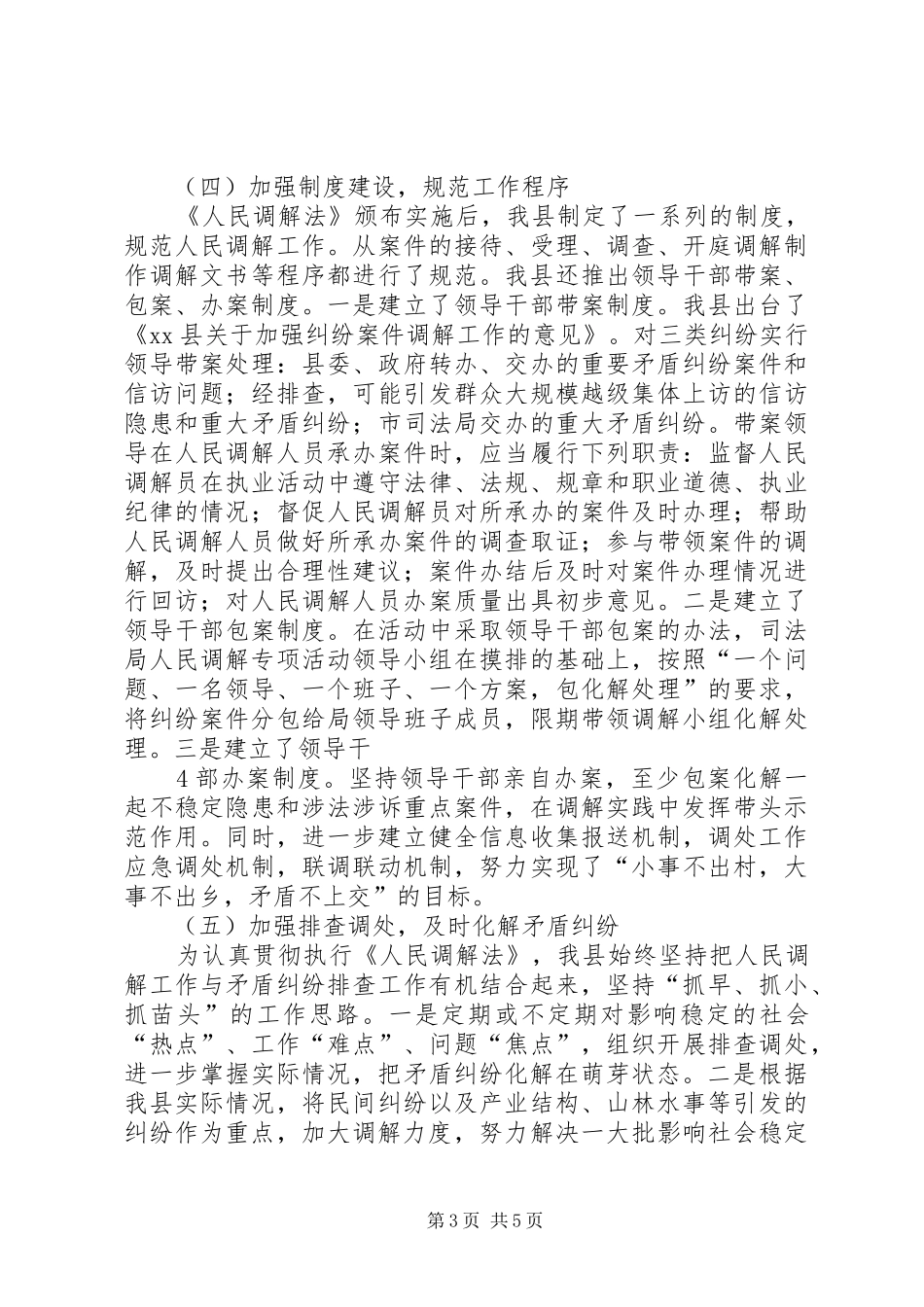 （四）加强制度建设，规范工作程序

《人民调解法》颁布实施后，我县制定了一系列的制度，规范人民调解工作。从案件的接待、受理、调查、开庭调解制作调解文书等程序都进行了规范。我县还推出领导干部带案、包案、办案制度。一是建立了领导干部带案制度。我县出台了《xx 县关于加强纠纷案件调解工作的意见》。对三类纠纷实行领导带案处理：县委、政府转办、交办的重要矛盾纠纷案件和信访问题；经排查，可能引发群众大规模越级集体上访的信访隐患和重大矛盾纠纷；市司法局交办的重大矛盾纠纷。带案领导在人民调解人员承办案件时，应当履行下列职责：监督人民调解员在执业活动中遵守法律、法规、规章和职业道德、执业纪律的情况；督促人民调解员对所承办的案件及时办理；帮助人民调解人员做好所承办案件的调查取证；参与带领案件的调解，及时提出合理性建议；案件办结后及时对案件办理情况进行回访；对人民调解人员办案质量出具初步意见。二是建立了领导干部包案制度。在活动中采取领导干部包案的办法，司法局人民调解专项活动领导小组在摸排的基础上，按照“一个问题、一名领导、一个班子、一个方案，包化解处理”的要求，将纠纷案件分包给局领导班子成员，限期带领调解小组化解处理。三是建立了领导干

4 部办案制度。坚持领导干部亲自办案，至少包案化解一起不稳定隐患和涉法涉诉重点案件，在调解实践中发挥带头示范作用。同时，进一步建立健全信息收集报送机制，调处工作应急调处机制，联调联动机制，努力实现了“小事不出村，大事不出乡，矛盾不上交”的目标。

（五）加强排查调处，及时化解矛盾纠纷

为认真贯彻执行《人民调解法》，我县始终坚持把人民调解工作与矛盾纠纷排查工作有机结合起来，坚持“抓早、抓小、抓苗头”的工作思路。一是定期或不定期对影响稳定的社会“热点”、工作“难点”、问题“焦点”，组织开展排查调处，进一步掌握实际情况，把矛盾纠纷化解在萌芽状态。二是根据我县实际情况，将民间纠纷以及产业结构、山林水事等引发的纠纷作为重点，加大调解力度，努力解决一大批影响社会稳定

第 3 页 共 5 页